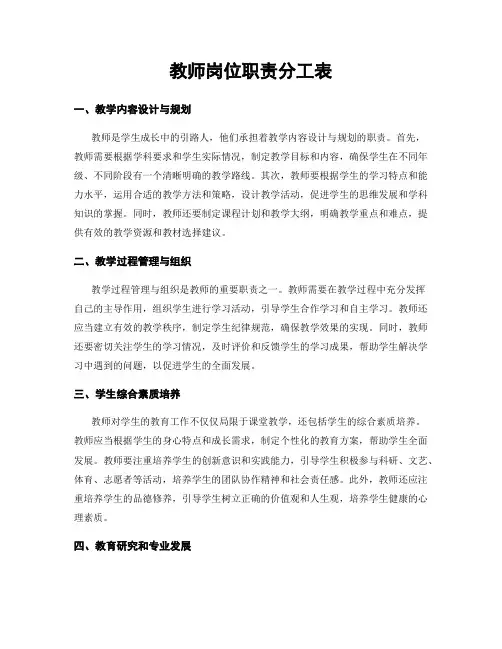 教师岗位职责分工表

一、教学内容设计与规划

教师是学生成长中的引路人，他们承担着教学内容设计与规划的职责。首先，教师需要根据学科要求和学生实际情况，制定教学目标和内容，确保学生在不同年级、不同阶段有一个清晰明确的教学路线。其次，教师要根据学生的学习特点和能力水平，运用合适的教学方法和策略，设计教学活动，促进学生的思维发展和学科知识的掌握。同时，教师还要制定课程计划和教学大纲，明确教学重点和难点，提供有效的教学资源和教材选择建议。

二、教学过程管理与组织

教学过程管理与组织是教师的重要职责之一。教师需要在教学过程中充分发挥自己的主导作用，组织学生进行学习活动，引导学生合作学习和自主学习。教师还应当建立有效的教学秩序，制定学生纪律规范，确保教学效果的实现。同时，教师还要密切关注学生的学习情况，及时评价和反馈学生的学习成果，帮助学生解决学习中遇到的问题，以促进学生的全面发展。

三、学生综合素质培养

教师对学生的教育工作不仅仅局限于课堂教学，还包括学生的综合素质培养。教师应当根据学生的身心特点和成长需求，制定个性化的教育方案，帮助学生全面发展。教师要注重培养学生的创新意识和实践能力，引导学生积极参与科研、文艺、体育、志愿者等活动，培养学生的团队协作精神和社会责任感。此外，教师还应注重培养学生的品德修养，引导学生树立正确的价值观和人生观，培养学生健康的心理素质。

四、教育研究和专业发展